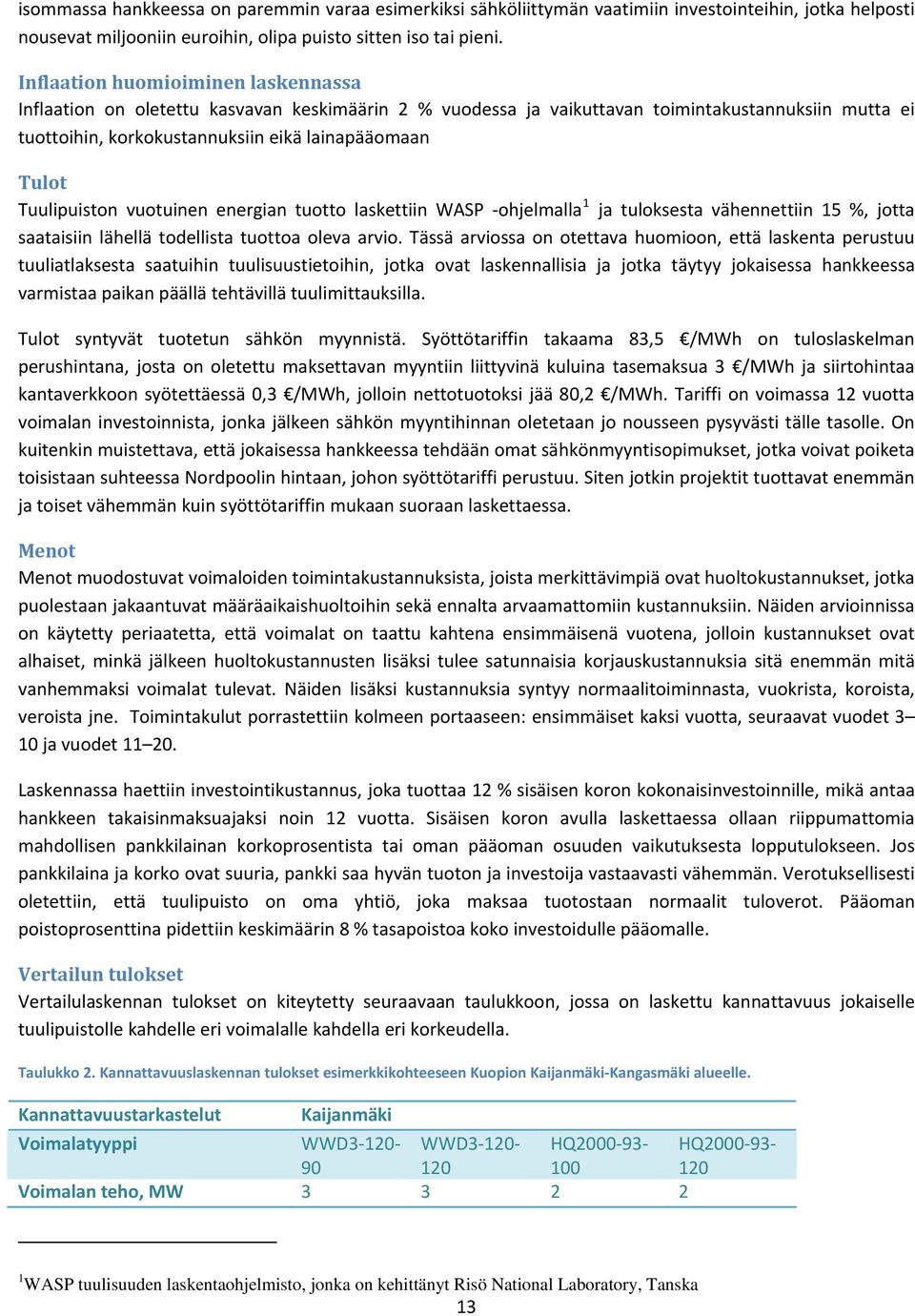 isommassa hankkeessa on paremmin varaa esimerkiksi sähköliittymän vaatimiin investointeihin, jotka helposti nousevat miljooniin euroihin, olipa puisto sitten iso tai pieni.

Inflaation huomioiminen laskennassa
Inflaation on oletettu kasvavan keskimäärin 2 % vuodessa ja vaikuttavan toimintakustannuksiin mutta ei tuottoihin, korkokustannuksiin eikä lainapääomaan

Tulot
Tuulipuiston vuotuinen energian tuotto laskettiin WASP -ohjelmalla$^1$ ja tuloksesta vähennettiin 15 %, jotta saataisiin lähellä todellista tuottoa oleva arvio. Tässä arviossa on otettava huomioon, että laskenta perustuu tuuliatlaksesta saatuihin tuulisuustietoihin, jotka ovat laskennallisia ja jotka täytyy jokaisessa hankkeessa varmistaa paikan päällä tehtävillä tuulimittauksilla.

Tulot syntyvät tuotetun sähkön myynnistä. Syöttötariffin takaama 83,5 €/MWh on tuloslaskelman perushintana, josta on oletettu maksettavan myyntiin liittyvinä kuluina tasemaksua 3 €/MWh ja siirtohintaa kantaverkkoon syötettäessä 0,3 €/MWh, jolloin nettotuotoksi jää 80,2 €/MWh. Tariffi on voimassa 12 vuotta voimalan investoinnista, jonka jälkeen sähkön myyntihinnan oletetaan jo nousseen pysyvästi tälle tasolle. On kuitenkin muistettava, että jokaisessa hankkeessa tehdään omat sähkönmyyntisopimukset, jotka voivat poiketa toisistaan suhteessa Nordpoolin hintaan, johon syöttötariffi perustuu. Siten jotkin projektit tuottavat enemmän ja toiset vähemmän kuin syöttötariffin mukaan suoraan laskettaessa.

Menot
Menot muodostuvat voimaloiden toimintakustannuksista, joista merkittävimpiä ovat huoltokustannukset, jotka puolestaan jakaantuvat määräaikaishuoltoihin sekä ennalta arvaamattomiin kustannuksiin. Näiden arvioinnissa on käytetty periaatetta, että voimalat on taattu kahtena ensimmäisenä vuotena, jolloin kustannukset ovat alhaiset, minkä jälkeen huoltokustannusten lisäksi tulee satunnaisia korjauskustannuksia sitä enemmän mitä vanhemmaksi voimalat tulevat. Näiden lisäksi kustannuksia syntyy normaalitoiminnasta, vuokrista, koroista, veroista jne. Toimintakulut porrastettiin kolmeen portaaseen: ensimmäiset kaksi vuotta, seuraavat vuodet 3–10 ja vuodet 11–20.

Laskennassa haettiin investointikustannus, joka tuottaa 12 % sisäisen koron kokonaisinvestoinnille, mikä antaa hankkeen takaisinmaksuajaksi noin 12 vuotta. Sisäisen koron avulla laskettaessa ollaan riippumattomia mahdollisen pankkilainan korkoprosentista tai oman pääoman osuuden vaikutuksesta lopputulokseen. Jos pankkilaina ja korko ovat suuria, pankki saa hyvän tuoton ja investoija vastaavasti vähemmän. Verotuksellisesti oletettiin, että tuulipuisto on oma yhtiö, joka maksaa tuotostaan normaalit tuloverot. Pääoman poistoprosenttina pidettiin keskimäärin 8 % tasapoistoa koko investoidulle pääomalle.

Vertailun tulokset
Vertailulaskennan tulokset on kiteytetty seuraavaan taulukkoon, jossa on laskettu kannattavuus jokaiselle tuulipuistolle kahdelle eri voimalalle kahdella eri korkeudella.

Taulukko 2. Kannattavuuslaskennan tulokset esimerkkikohteeseen Kuopion Kaijanmäki-Kangasmäki alueelle.

| Kannattavuustarkastelut | Kaijanmäki | | | |
|---|---|---|---|---|
| Voimalatyyppi | WWD3-120-90 | WWD3-120-120 | HQ2000-93-100 | HQ2000-93-120 |
| Voimalan teho, MW | 3 | 3 | 2 | 2 |

$^1$WASP tuulisuuden laskentaohjelmisto, jonka on kehittänyt Risö National Laboratory, Tanska
13